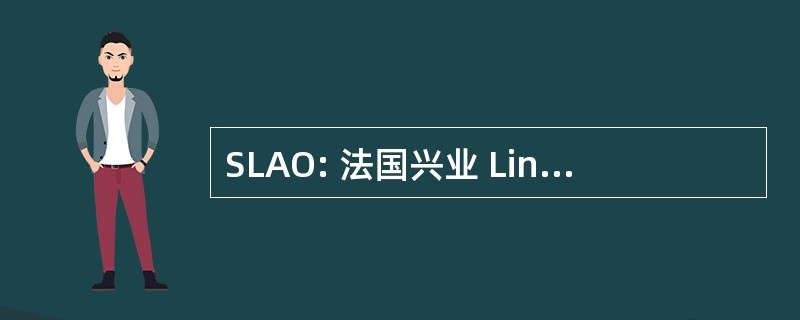 SLAO: 法国兴业 Lin...